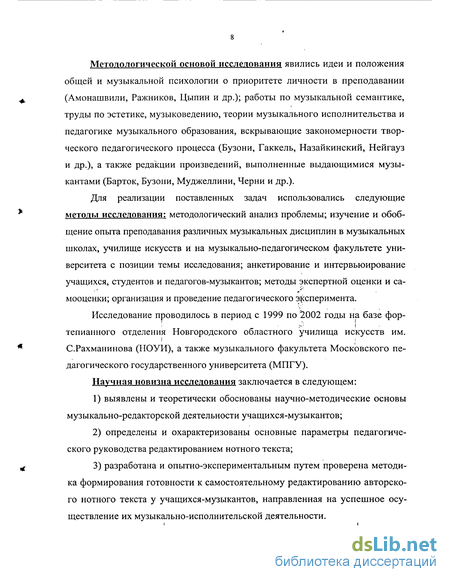 8

Методологической основой исследования явились идеи и положения общей и музыкальной психологии о приоритете личности в преподавании (Амонашвили, Ражников, Цыпин и др.); работы по музыкальной семантике, труды по эстетике, музыковедению, теории музыкального исполнительства и педагогике музыкального образования, вскрывающие закономерности творческого педагогического процесса (Бузони, Гаккель, Назайкинский, Нейгауз и др.), а также редакции произведений, выполненные выдающимися музыкантами (Барток, Бузони, Муджеллини, Черни и др.).

Для реализации поставленных задач использовались следующие методы исследования: методологический анализ проблемы; изучение и обобщение опыта преподавания различных музыкальных дисциплин в музыкальных школах, училище искусств и на музыкально-педагогическом факультете университета с позиции темы исследования; анкетирование и интервьюирование учащихся, студентов и педагогов-музыкантов; методы экспертной оценки и самооценки; организация и проведение педагогического эксперимента.

Исследование проводилось в период с 1999 по 2002 годы на базе фортепианного отделения Новгородского областного училища искусств им. С.Рахманинова (НОУИ), а также музыкального факультета Московского педагогического государственного университета (МПГУ).

Научная новизна исследования заключается в следующем:

1) выявлены и теоретически обоснованы научно-методические основы музыкально-редакторской деятельности учащихся-музыкантов;

2) определены и охарактеризованы основные параметры педагогического руководства редактированием нотного текста;

3) разработана и опытно-экспериментальным путем проверена методика формирования готовности к самостоятельному редактированию авторского нотного текста у учащихся-музыкантов, направленная на успешное осуществление их музыкально-исполнительской деятельности.

dsLib.net
библиотека диссертаций